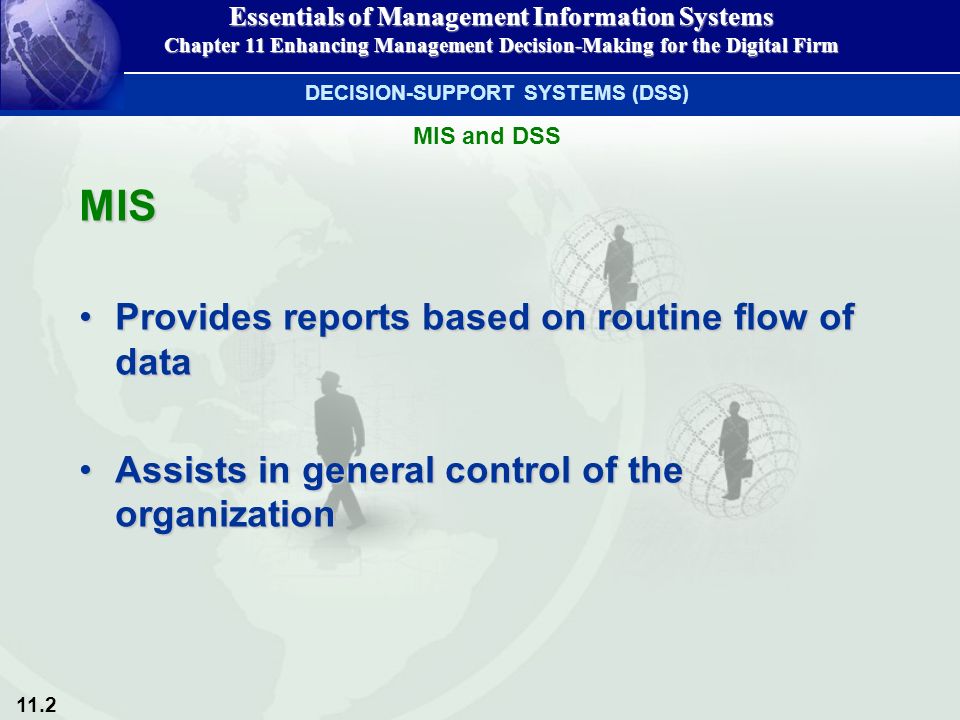 Essentials of Management Information Systems
Chapter 11 Enhancing Management Decision-Making for the Digital Firm

DECISION-SUPPORT SYSTEMS (DSS)

MIS and DSS

MIS

• Provides reports based on routine flow of data

• Assists in general control of the organization

11.2